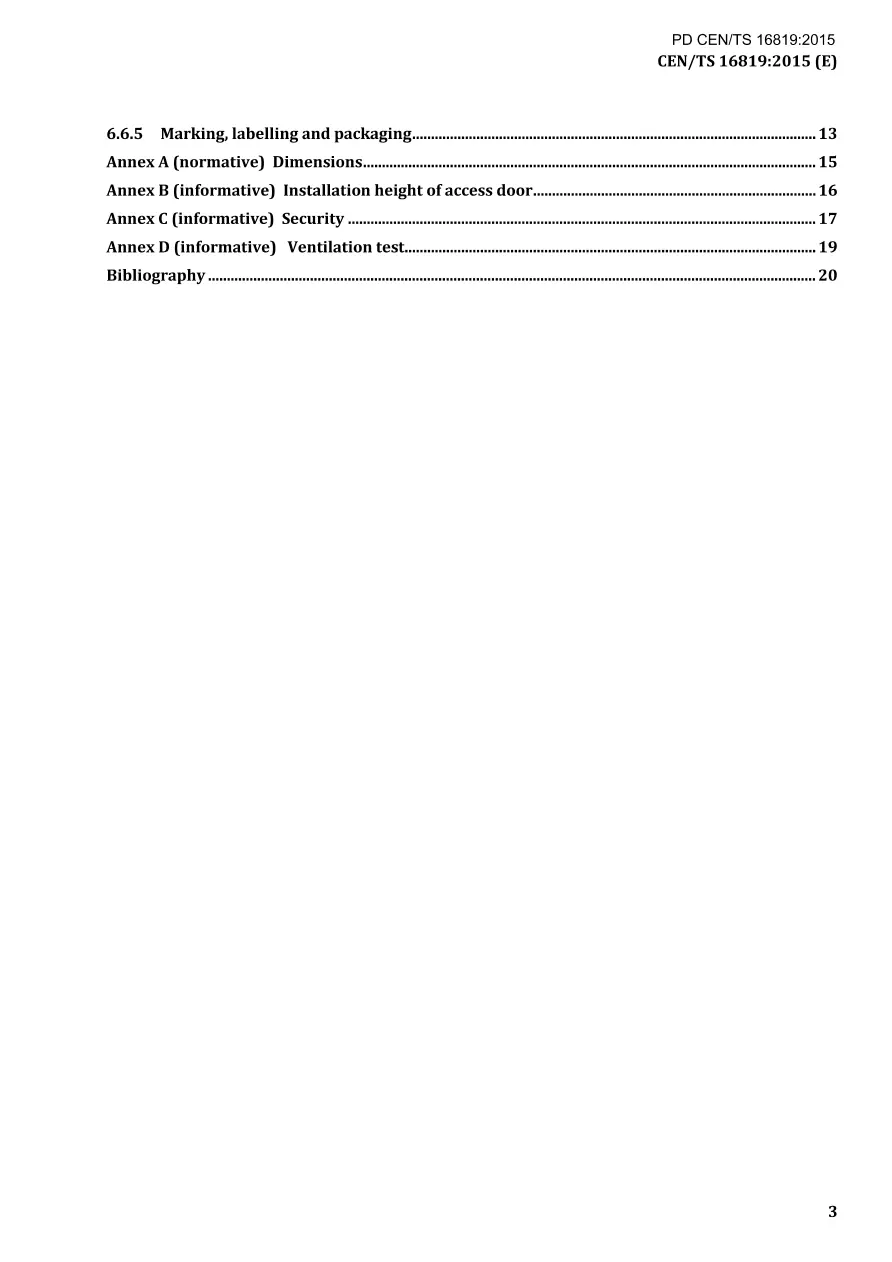 PD CEN/TS 16819:2015
CEN/TS 16819:2015 (E)

6.6.5 Marking, labelling and packaging 13
Annex A (normative) Dimensions 15
Annex B (informative) Installation height of access door 16
Annex C (informative) Security 17
Annex D (informative) Ventilation test 19
Bibliography 20

3